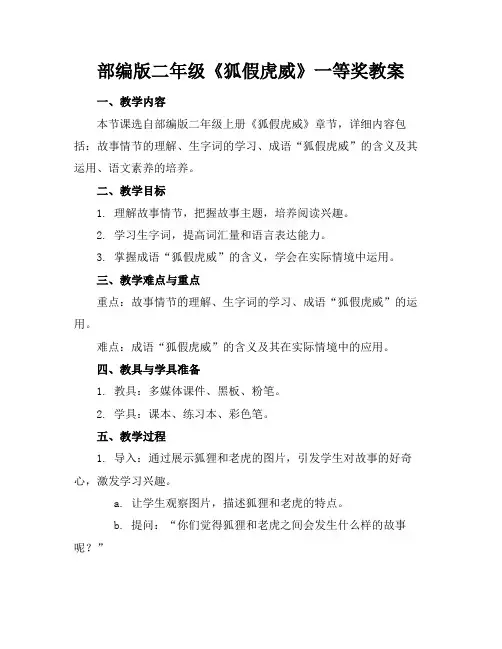 部编版二年级《狐假虎威》一等奖教案

一、教学内容

本节课选自部编版二年级上册《狐假虎威》章节，详细内容包括：故事情节的理解、生字词的学习、成语“狐假虎威”的含义及其运用、语文素养的培养。

二、教学目标

1. 理解故事情节，把握故事主题，培养阅读兴趣。

2. 学习生字词，提高词汇量和语言表达能力。

3. 掌握成语“狐假虎威”的含义，学会在实际情境中运用。

三、教学难点与重点

重点：故事情节的理解、生字词的学习、成语“狐假虎威”的运用。

难点：成语“狐假虎威”的含义及其在实际情境中的应用。

四、教具与学具准备

1. 教具：多媒体课件、黑板、粉笔。

2. 学具：课本、练习本、彩色笔。

五、教学过程

1. 导入：通过展示狐狸和老虎的图片，引发学生对故事的好奇心，激发学习兴趣。

a. 让学生观察图片，描述狐狸和老虎的特点。

b. 提问：“你们觉得狐狸和老虎之间会发生什么样的故事呢？”